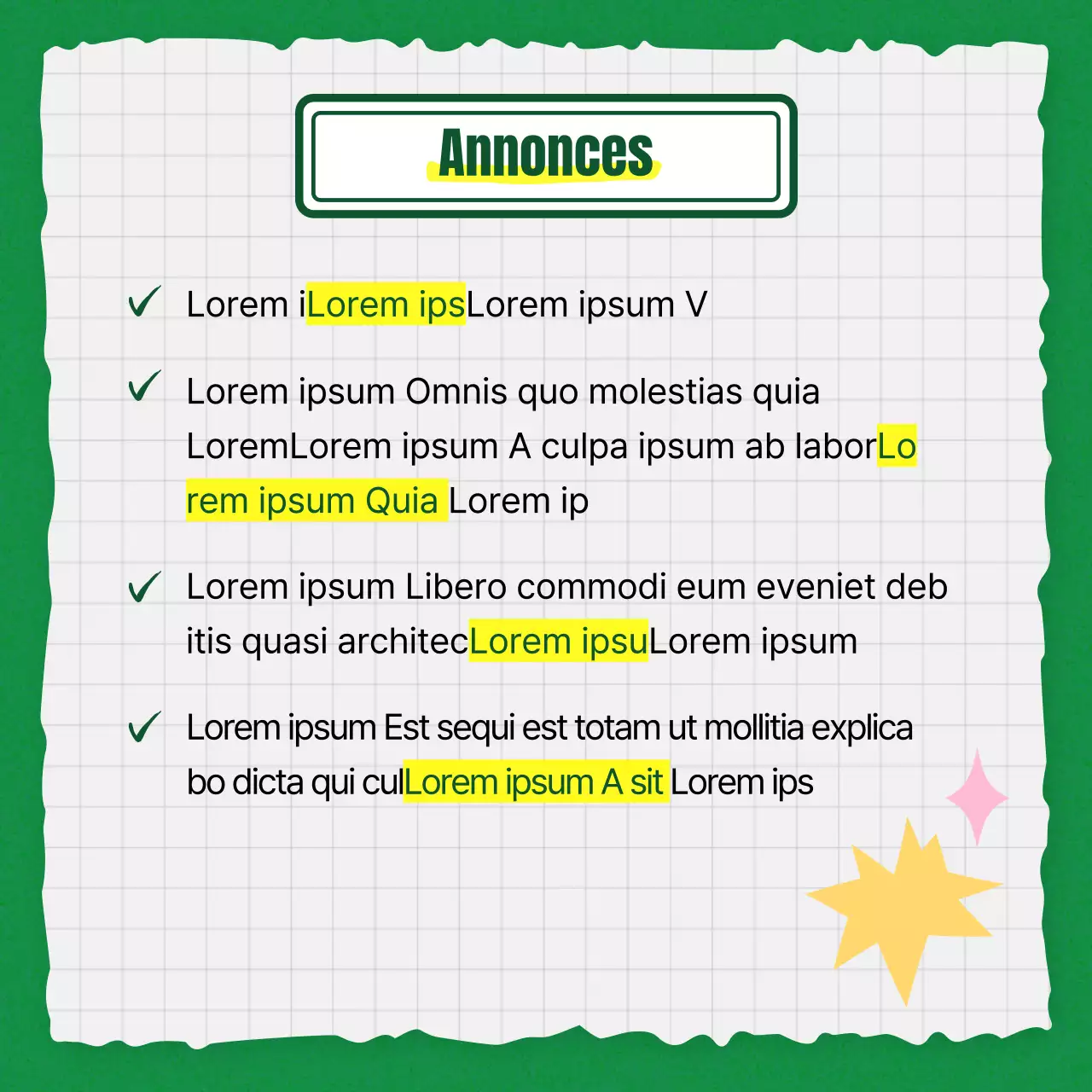 Annonces

✓ Lorem iLorem ipsLorem ipsum V

✓ Lorem ipsum Omnis quo molestias quia LoremLorem ipsum A culpa ipsum ab laborLorem ipsum Quia Lorem ip

✓ Lorem ipsum Libero commodi eum eveniet debitis quasi architecLorem ipsuLorem ipsum

✓ Lorem ipsum Est sequi est totam ut mollitia explicabo dicta qui culLorem ipsum A sit Lorem ips